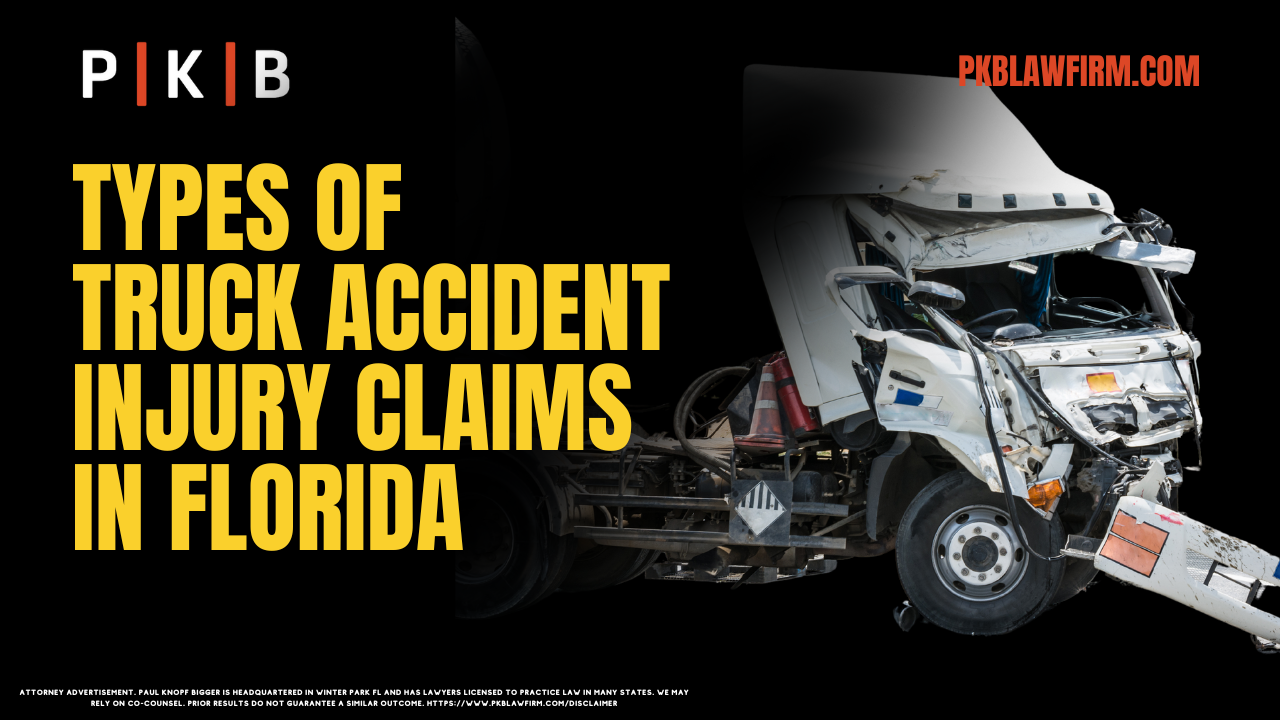 P | K | B

PKBLAWFIRM.COM

TYPES OF TRUCK ACCIDENT INJURY CLAIMS IN FLORIDA

ATTORNEY ADVERTISEMENT. PAUL KNOPF BIGGER IS HEADQUARTERED IN WINTER PARK FL AND HAS LAWYERS LICENSED TO PRACTICE LAW IN MANY STATES. WE MAY RELY ON CO-COUNSEL. PRIOR RESULTS DO NOT GUARANTEE A SIMILAR OUTCOME. HTTPS://WWW.PKBLAWFIRM.COM/DISCLAIMER